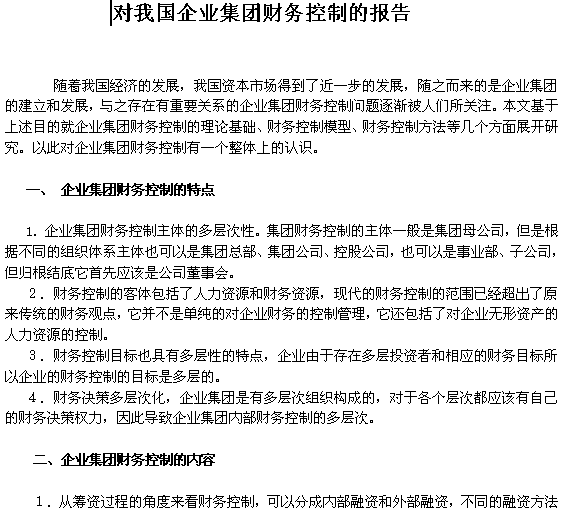 对我国企业集团财务控制的报告

随着我国经济的发展，我国资本市场得到了近一步的发展，随之而来的是企业集团的建立和发展，与之存在有重要关系的企业集团财务控制问题逐渐被人们所关注。本文基于上述目的就企业集团财务控制的理论基础、财务控制模型、财务控制方法等几个方面展开研究。以此对企业集团财务控制有一个整体上的认识。

一、 企业集团财务控制的特点

1. 企业集团财务控制主体的多层次性。集团财务控制的主体一般是集团母公司，但是根据不同的组织体系主体也可以是集团总部、集团公司、控股公司，也可以是事业部、子公司，但归根结底它首先应该是公司董事会。

2．财务控制的客体包括了人力资源和财务资源，现代的财务控制的范围已经超出了原来传统的财务观点，它并不是单纯的对企业财务的控制管理，它还包括了对企业无形资产的人力资源的控制。

3．财务控制目标也具有多层性的特点，企业由于存在多层投资者和相应的财务目标所以企业的财务控制的目标是多层的。

4．财务决策多层次化，企业集团是有多层次组织构成的，对于各个层次都应该有自己的财务决策权力，因此导致企业集团内部财务控制的多层次。

二、企业集团财务控制的内容

1．从筹资过程的角度来看财务控制，可以分成内部融资和外部融资，不同的融资方法